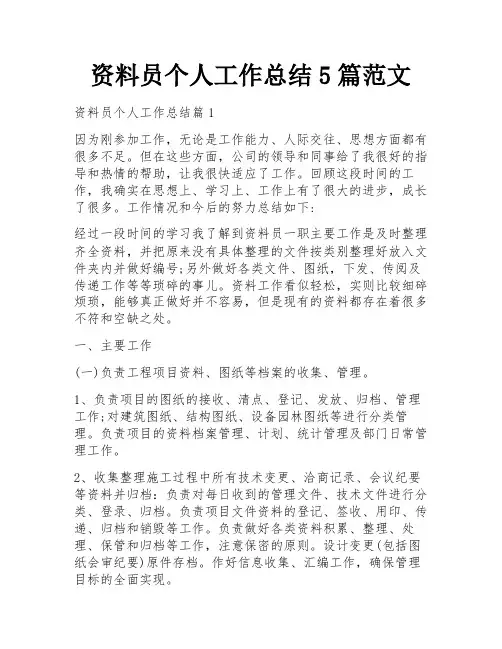 资料员个人工作总结5篇范文

资料员个人工作总结篇1

因为刚参加工作，无论是工作能力、人际交往、思想方面都有很多不足。但在这些方面，公司的领导和同事给了我很好的指导和热情的帮助，让我很快适应了工作。回顾这段时间的工作，我确实在思想上、学习上、工作上有了很大的进步，成长了很多。工作情况和今后的努力总结如下:

经过一段时间的学习我了解到资料员一职主要工作是及时整理齐全资料，并把原来没有具体整理的文件按类别整理好放入文件夹内并做好编号;另外做好各类文件、图纸，下发、传阅及传递工作等等琐碎的事儿。资料工作看似轻松，实则比较细碎烦琐，能够真正做好并不容易，但是现有的资料都存在着很多不符和空缺之处。

一、主要工作

(一)负责工程项目资料、图纸等档案的收集、管理。

1、负责项目的图纸的接收、清点、登记、发放、归档、管理工作;对建筑图纸、结构图纸、设备园林图纸等进行分类管理。负责项目的资料档案管理、计划、统计管理及部门日常管理工作。

2、收集整理施工过程中所有技术变更、洽商记录、会议纪要等资料并归档：负责对每日收到的管理文件、技术文件进行分类、登录、归档。负责项目文件资料的登记、签收、用印、传递、归档和销毁等工作。负责做好各类资料积累、整理、处理、保管和归档等工作，注意保密的原则。设计变更(包括图纸会审纪要)原件存档。作好信息收集、汇编工作，确保管理目标的全面实现。